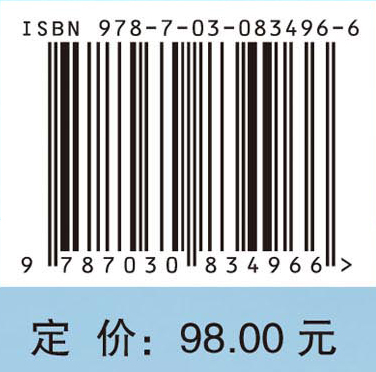 ISBN 978-7-03-083496-6

9 787030 834966 >

定 价: 98.00 元